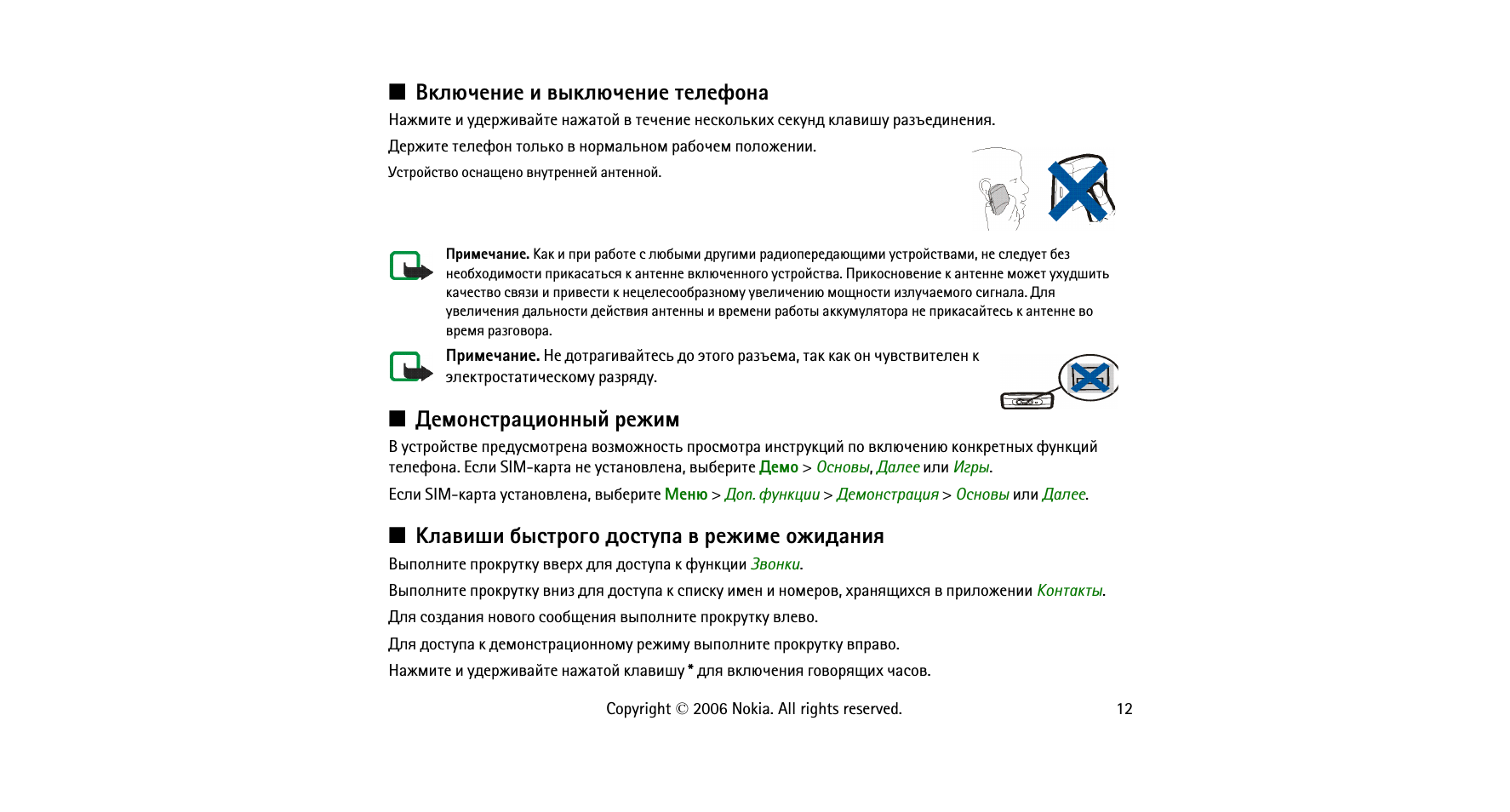 ■ Включение и выключение телефона

Нажмите и удерживайте нажатой в течение нескольких секунд клавишу разъединения.

Держите телефон только в нормальном рабочем положении.

Устройство оснащено внутренней антенной.

Примечание. Как и при работе с любыми другими радиопередающими устройствами, не следует без необходимости прикасаться к антенне включенного устройства. Прикосновение к антенне может ухудшить качество связи и привести к нецелесообразному увеличению мощности излучаемого сигнала. Для увеличения дальности действия антенны и времени работы аккумулятора не прикасайтесь к антенне во время разговора.

Примечание. Не дотрагивайтесь до этого разъема, так как он чувствителен к электростатическому разряду.

■ Демонстрационный режим

В устройстве предусмотрена возможность просмотра инструкций по включению конкретных функций телефона. Если SIM-карта не установлена, выберите Демо > Основы, Далее или Игры.

Если SIM-карта установлена, выберите Меню > Доп. функции > Демонстрация > Основы или Далее.

■ Клавиши быстрого доступа в режиме ожидания

Выполните прокрутку вверх для доступа к функции Звонки.

Выполните прокрутку вниз для доступа к списку имен и номеров, хранящихся в приложении Контакты.

Для создания нового сообщения выполните прокрутку влево.

Для доступа к демонстрационному режиму выполните прокрутку вправо.

Нажмите и удерживайте нажатой клавишу * для включения говорящих часов.

Copyright © 2006 Nokia. All rights reserved.

12